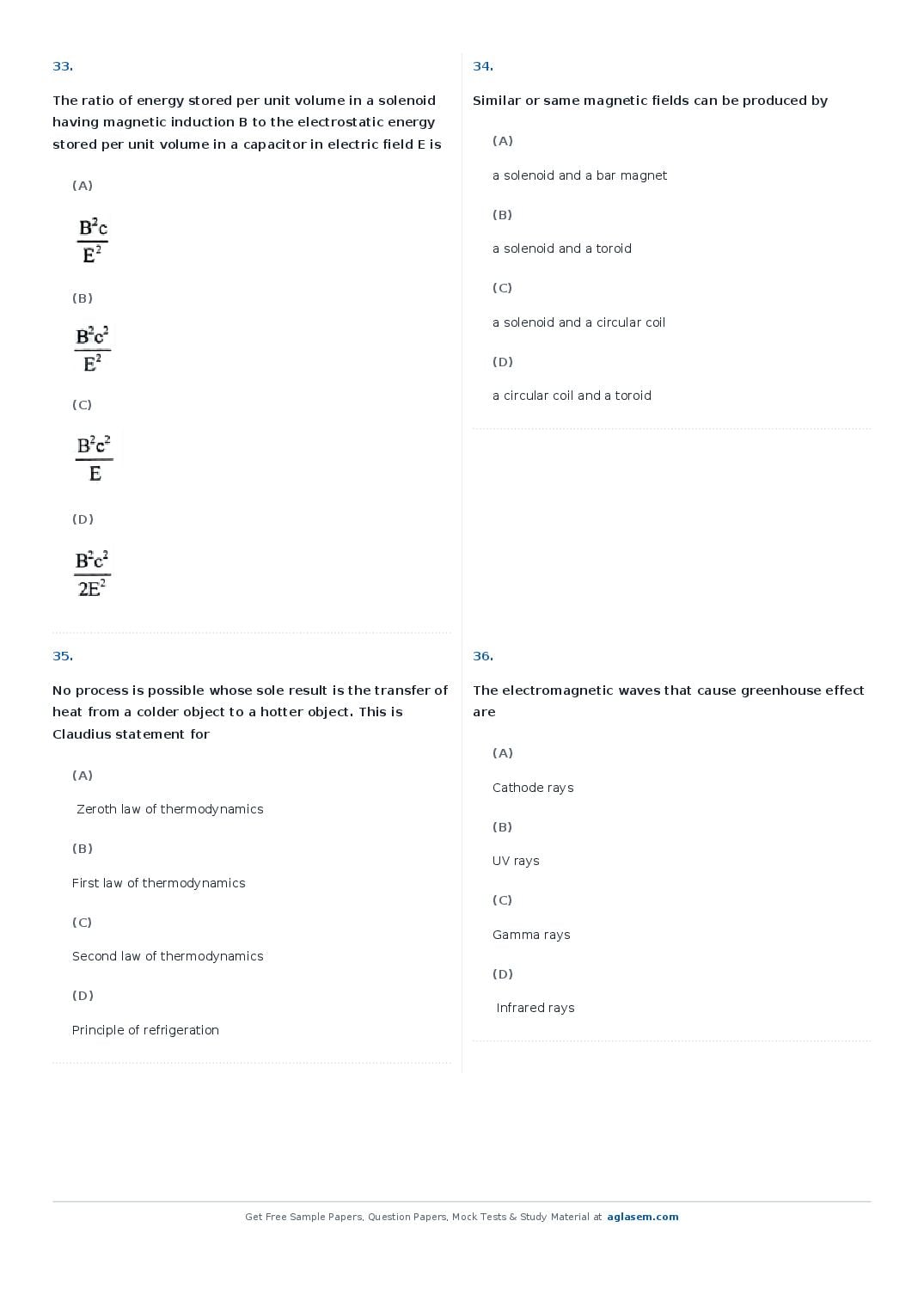 33.

The ratio of energy stored per unit volume in a solenoid having magnetic induction B to the electrostatic energy stored per unit volume in a capacitor in electric field E is

(A)

$\frac{B^2c}{E^2}$

(B)

$\frac{B^2c^2}{E^2}$

(C)

$\frac{B^2c^2}{E}$

(D)

$\frac{B^2c^2}{2E^2}$

34.

Similar or same magnetic fields can be produced by

(A)

a solenoid and a bar magnet

(B)

a solenoid and a toroid

(C)

a solenoid and a circular coil

(D)

a circular coil and a toroid

35.

No process is possible whose sole result is the transfer of heat from a colder object to a hotter object. This is Claudius statement for

(A)

Zeroth law of thermodynamics

(B)

First law of thermodynamics

(C)

Second law of thermodynamics

(D)

Principle of refrigeration

36.

The electromagnetic waves that cause greenhouse effect are

(A)

Cathode rays

(B)

UV rays

(C)

Gamma rays

(D)

Infrared rays

Get Free Sample Papers, Question Papers, Mock Tests & Study Material at aglasem.com